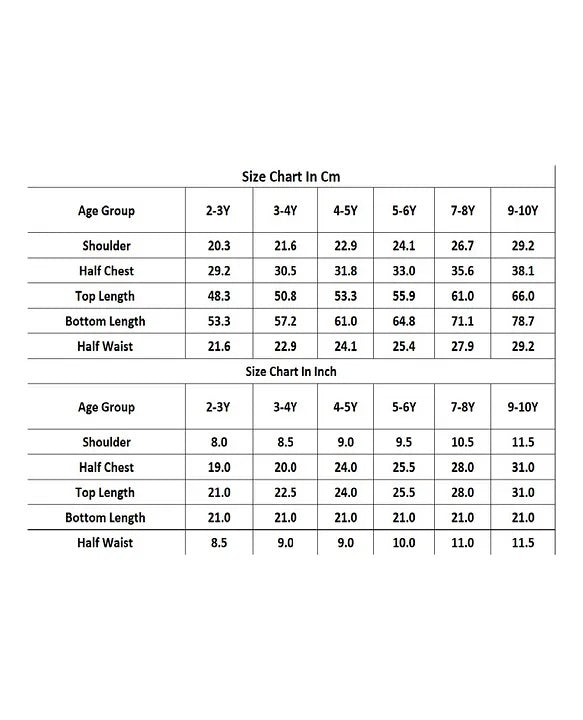 Size Chart In Cm

| Age Group | 2-3Y | 3-4Y | 4-5Y | 5-6Y | 7-8Y | 9-10Y |
|---|---|---|---|---|---|---|
| Shoulder | 20.3 | 21.6 | 22.9 | 24.1 | 26.7 | 29.2 |
| Half Chest | 29.2 | 30.5 | 31.8 | 33.0 | 35.6 | 38.1 |
| Top Length | 48.3 | 50.8 | 53.3 | 55.9 | 61.0 | 66.0 |
| Bottom Length | 53.3 | 57.2 | 61.0 | 64.8 | 71.1 | 78.7 |
| Half Waist | 21.6 | 22.9 | 24.1 | 25.4 | 27.9 | 29.2 |

Size Chart In Inch

| Age Group | 2-3Y | 3-4Y | 4-5Y | 5-6Y | 7-8Y | 9-10Y |
|---|---|---|---|---|---|---|
| Shoulder | 8.0 | 8.5 | 9.0 | 9.5 | 10.5 | 11.5 |
| Half Chest | 19.0 | 20.0 | 24.0 | 25.5 | 28.0 | 31.0 |
| Top Length | 21.0 | 22.5 | 24.0 | 25.5 | 28.0 | 31.0 |
| Bottom Length | 21.0 | 21.0 | 21.0 | 21.0 | 21.0 | 21.0 |
| Half Waist | 8.5 | 9.0 | 9.0 | 10.0 | 11.0 | 11.5 |